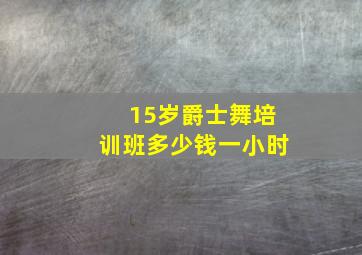 15岁爵士舞培训班多少钱一小时